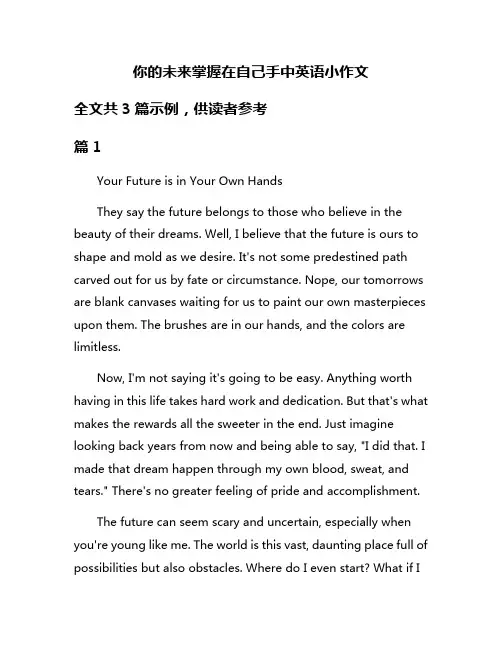 你的未来掌握在自己手中英语小作文

全文共 3 篇示例，供读者参考

篇 1

Your Future is in Your Own Hands

They say the future belongs to those who believe in the beauty of their dreams. Well, I believe that the future is ours to shape and mold as we desire. It's not some predestined path carved out for us by fate or circumstance. Nope, our tomorrows are blank canvases waiting for us to paint our own masterpieces upon them. The brushes are in our hands, and the colors are limitless.

Now, I'm not saying it's going to be easy. Anything worth having in this life takes hard work and dedication. But that's what makes the rewards all the sweeter in the end. Just imagine looking back years from now and being able to say, "I did that. I made that dream happen through my own blood, sweat, and tears." There's no greater feeling of pride and accomplishment.

The future can seem scary and uncertain, especially when you're young like me. The world is this vast, daunting place full of possibilities but also obstacles. Where do I even start? What if I